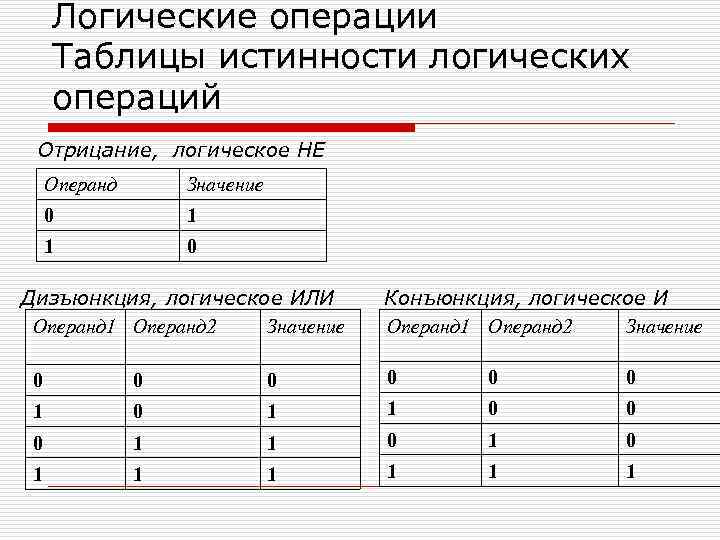 Логические операции
Таблицы истинности логических операций

Отрицание, логическое НЕ

| Операнд | Значение |
|---|---|
| 0 | 1 |
| 1 | 0 |

Дизъюнкция, логическое ИЛИ

| Операнд1 | Операнд2 | Значение |
|---|---|---|
| 0 | 0 | 0 |
| 1 | 0 | 1 |
| 0 | 1 | 1 |
| 1 | 1 | 1 |

Конъюнкция, логическое И

| Операнд1 | Операнд2 | Значение |
|---|---|---|
| 0 | 0 | 0 |
| 1 | 0 | 0 |
| 0 | 1 | 0 |
| 1 | 1 | 1 |